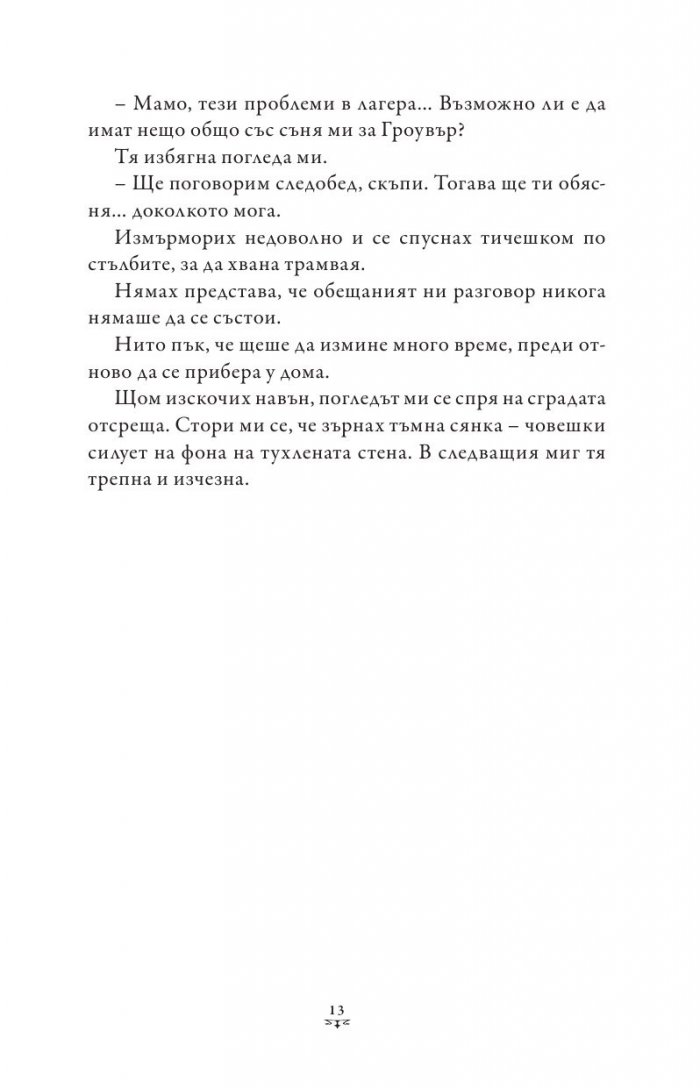 – Мамо, тези проблеми в лагера... Възможно ли е да имат нещо общо със съня ми за Гроувър?

Тя избягна погледа ми.

– Ще поговорим следобед, скъпи. Тогава ще ти обясня... доколкото мога.

Измърморих недоволно и се спуснах тичешком по стълбите, за да хвана трамвая.

Нямах представа, че обещаният ни разговор никога нямаше да се състои.

Нито пък, че щеше да измине много време, преди отново да се прибера у дома.

Щом изскочих навън, погледът ми се спря на сградата отсреща. Стори ми се, че зърнах тъмна сянка – човешки силует на фона на тухлената стена. В следващия миг тя трепна и изчезна.

13